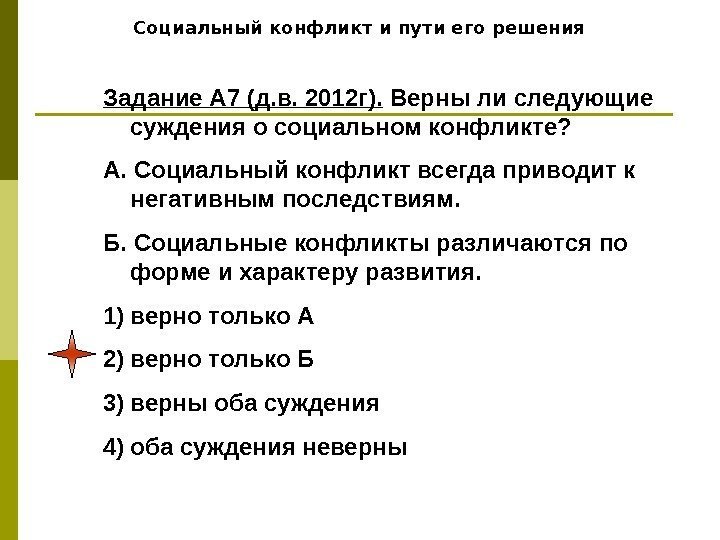 Социальный конфликт и пути его решения

Задание А7 (д.в. 2012г). Верны ли следующие суждения о социальном конфликте?

А. Социальный конфликт всегда приводит к негативным последствиям.

Б. Социальные конфликты различаются по форме и характеру развития.

1) верно только А

2) верно только Б

3) верны оба суждения

4) оба суждения неверны